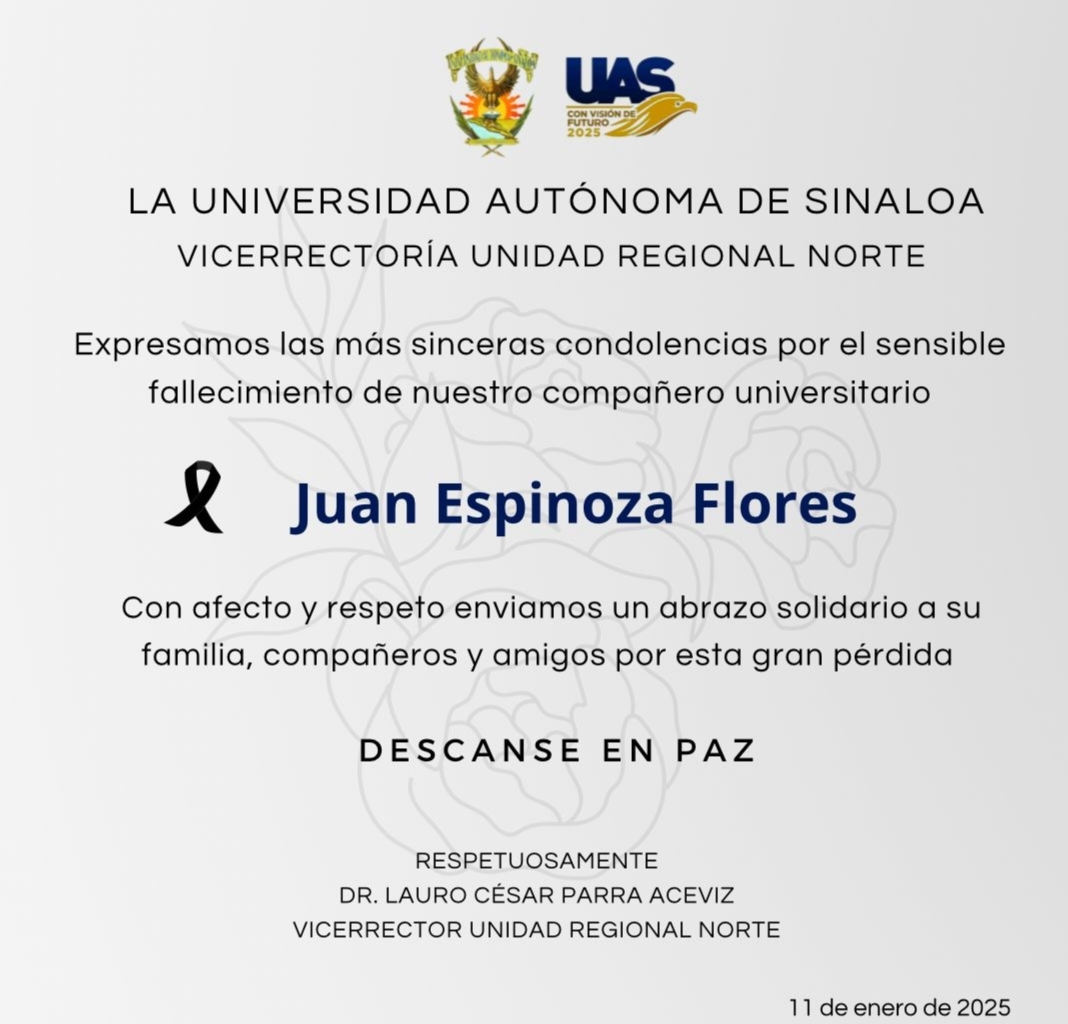 UAS
CON VISIÓN DE FUTURO 2025

LA UNIVERSIDAD AUTÓNOMA DE SINALOA
VICERRECTORÍA UNIDAD REGIONAL NORTE

Expresamos las más sinceras condolencias por el sensible fallecimiento de nuestro compañero universitario

Juan Espinoza Flores

Con afecto y respeto enviamos un abrazo solidario a su familia, compañeros y amigos por esta gran pérdida

DESCANSE EN PAZ

RESPETUOSAMENTE
DR. LAURO CÉSAR PARRA ACEVIZ
VICERRECTOR UNIDAD REGIONAL NORTE

11 de enero de 2025